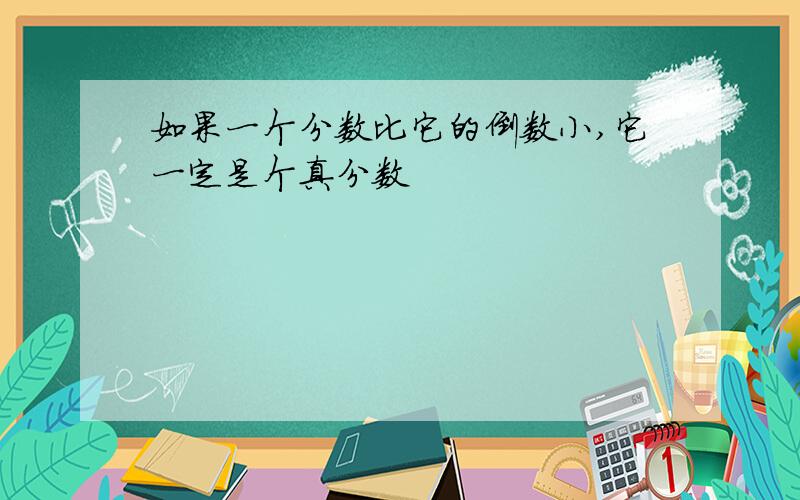 如果一个分数比它的倒数小，它一定是个真分数